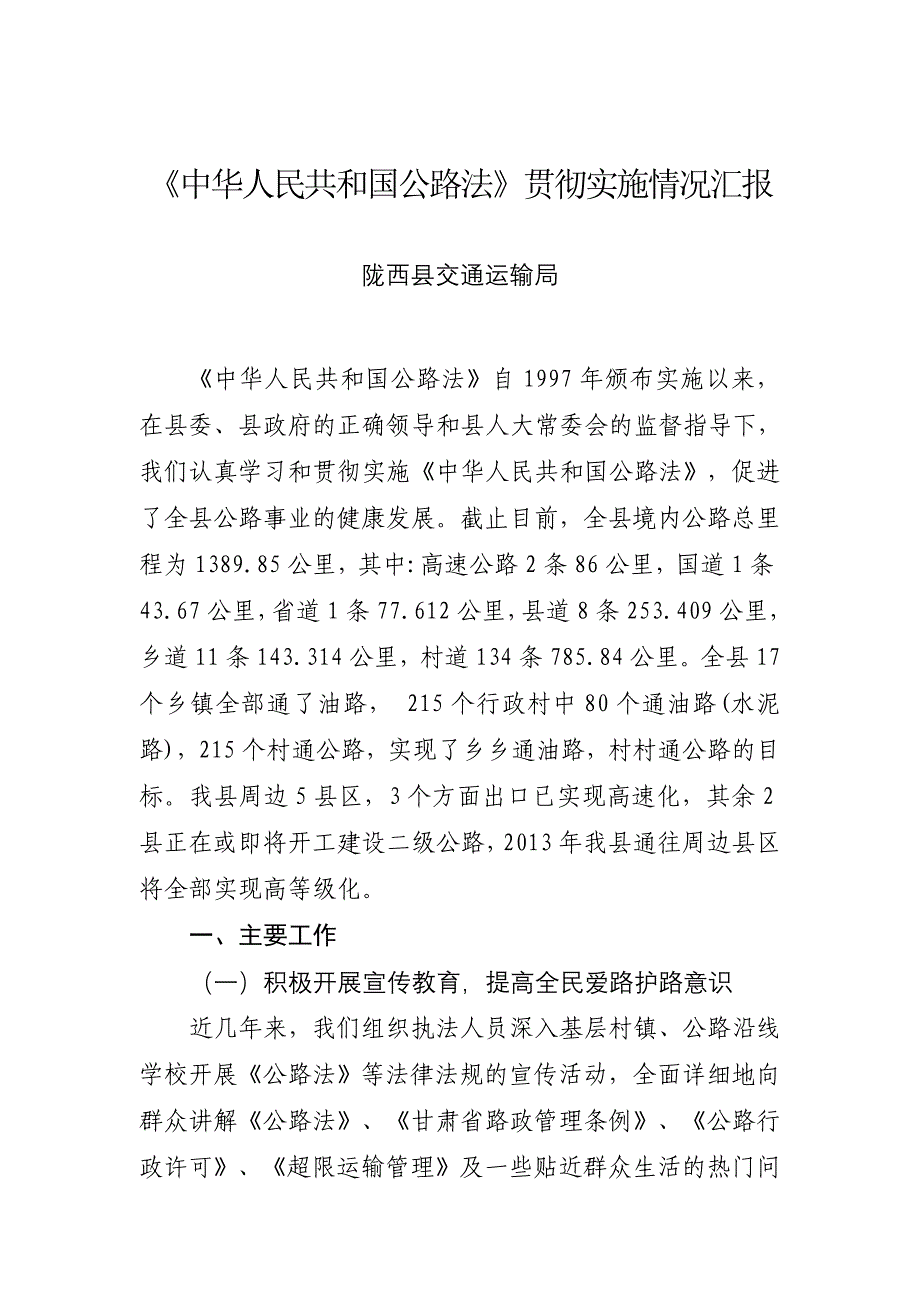 《中华人民共和国公路法》贯彻实施情况汇报

陇西县交通运输局

《中华人民共和国公路法》自1997年颁布实施以来，在县委、县政府的正确领导和县人大常委会的监督指导下，我们认真学习和贯彻实施《中华人民共和国公路法》，促进了全县公路事业的健康发展。截止目前，全县境内公路总里程为1389.85公里，其中:高速公路2条86公里，国道1条43.67公里，省道1条77.612公里，县道8条253.409公里，乡道11条143.314公里，村道134条785.84公里。全县17个乡镇全部通了油路， 215个行政村中80个通油路(水泥路)，215个村通公路，实现了乡乡通油路，村村通公路的目标。我县周边5县区，3个方面出口已实现高速化，其余2县正在或即将开工建设二级公路，2013年我县通往周边县区将全部实现高等级化。

一、主要工作

（一）积极开展宣传教育，提高全民爱路护路意识

近几年来，我们组织执法人员深入基层村镇、公路沿线学校开展《公路法》等法律法规的宣传活动，全面详细地向群众讲解《公路法》、《甘肃省路政管理条例》、《公路行政许可》、《超限运输管理》及一些贴近群众生活的热门问